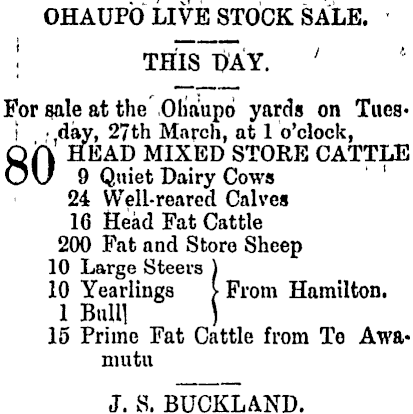 OHAUPO LIVE STOCK SALE.

THIS DAY.

For sale at the Ohaupo yards on Tuesday, 27th March, at 1 o'clock,

80 HEAD MIXED STORE CATTLE
9 Quiet Dairy Cows
24 Well-reared Calves
16 Head Fat Cattle
200 Fat and Store Sheep
10 Large Steers
10 Yearlings
1 Bull
From Hamilton.
15 Prime Fat Cattle from Te Awamutu

J. S. BUCKLAND.